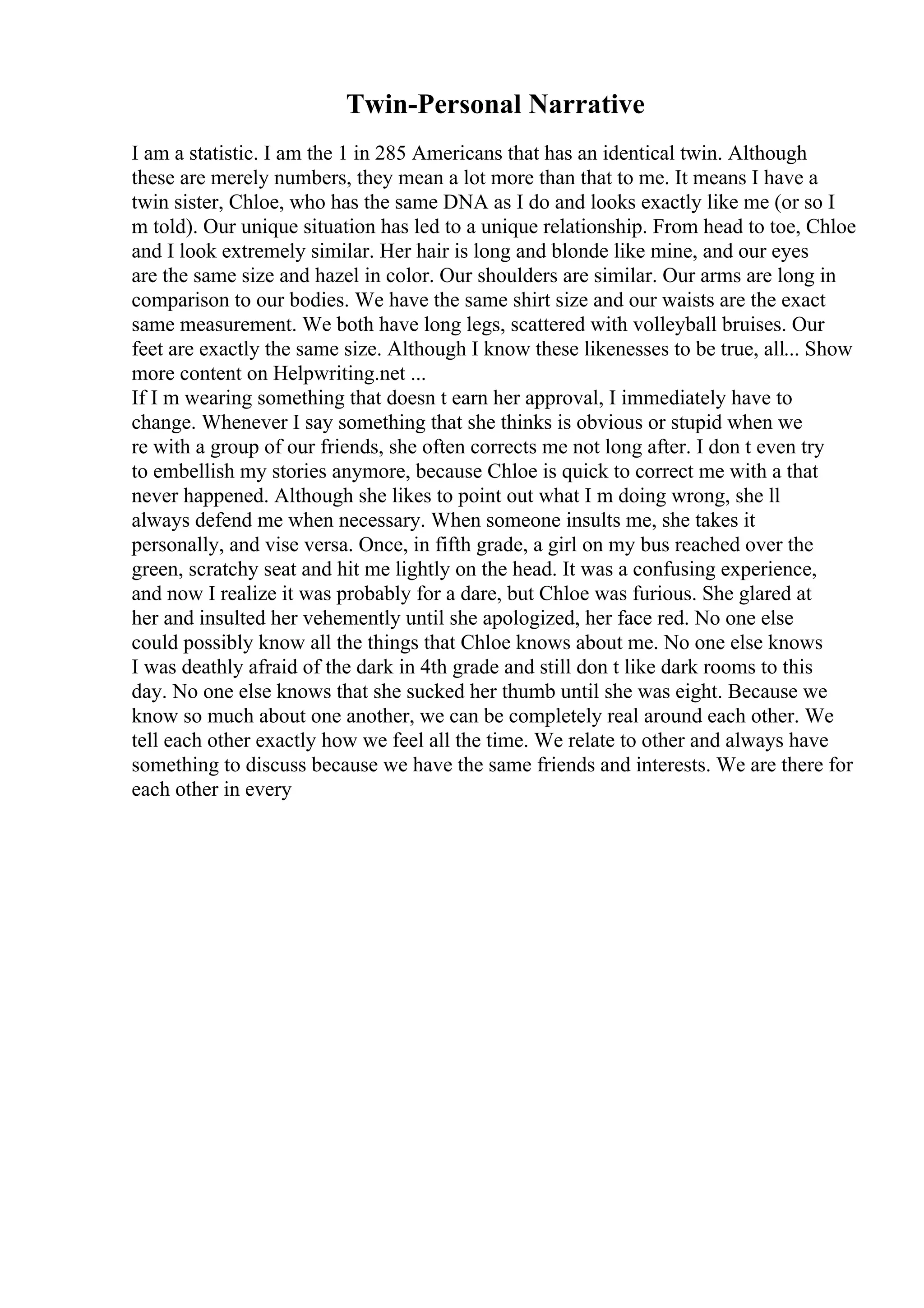 Twin-Personal Narrative

I am a statistic. I am the 1 in 285 Americans that has an identical twin. Although these are merely numbers, they mean a lot more than that to me. It means I have a twin sister, Chloe, who has the same DNA as I do and looks exactly like me (or so I m told). Our unique situation has led to a unique relationship. From head to toe, Chloe and I look extremely similar. Her hair is long and blonde like mine, and our eyes are the same size and hazel in color. Our shoulders are similar. Our arms are long in comparison to our bodies. We have the same shirt size and our waists are the exact same measurement. We both have long legs, scattered with volleyball bruises. Our feet are exactly the same size. Although I know these likenesses to be true, all... Show more content on Helpwriting.net ...
If I m wearing something that doesn t earn her approval, I immediately have to change. Whenever I say something that she thinks is obvious or stupid when we re with a group of our friends, she often corrects me not long after. I don t even try to embellish my stories anymore, because Chloe is quick to correct me with a that never happened. Although she likes to point out what I m doing wrong, she ll always defend me when necessary. When someone insults me, she takes it personally, and vise versa. Once, in fifth grade, a girl on my bus reached over the green, scratchy seat and hit me lightly on the head. It was a confusing experience, and now I realize it was probably for a dare, but Chloe was furious. She glared at her and insulted her vehemently until she apologized, her face red. No one else could possibly know all the things that Chloe knows about me. No one else knows I was deathly afraid of the dark in 4th grade and still don t like dark rooms to this day. No one else knows that she sucked her thumb until she was eight. Because we know so much about one another, we can be completely real around each other. We tell each other exactly how we feel all the time. We relate to other and always have something to discuss because we have the same friends and interests. We are there for each other in every